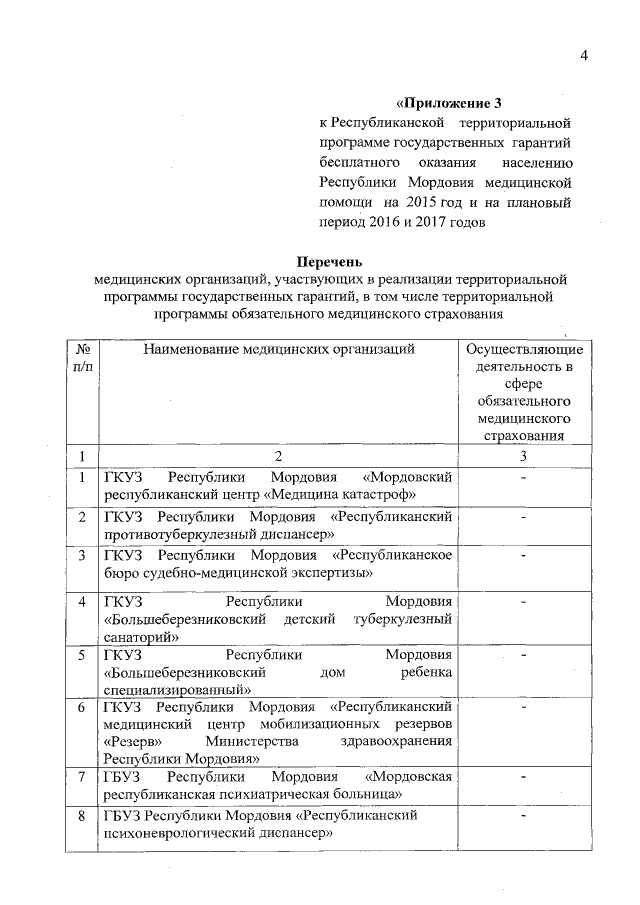 4

«Приложение 3
к Республиканской территориальной программе государственных гарантий бесплатного оказания населению Республики Мордовия медицинской помощи на 2015 год и на плановый период 2016 и 2017 годов

Перечень
медицинских организаций, участвующих в реализации территориальной программы государственных гарантий, в том числе территориальной программы обязательного медицинского страхования

| № п/п | Наименование медицинских организаций | Осуществляющие деятельность в сфере обязательного медицинского страхования |
|---|---|---|
| 1 | 2 | 3 |
| 1 | ГКУЗ Республики Мордовия «Мордовский республиканский центр «Медицина катастроф» | - |
| 2 | ГКУЗ Республики Мордовия «Республиканский противотуберкулезный диспансер» | - |
| 3 | ГКУЗ Республики Мордовия «Республиканское бюро судебно-медицинской экспертизы» | - |
| 4 | ГКУЗ Республики Мордовия «Большеберезниковский детский туберкулезный санаторий» | - |
| 5 | ГКУЗ Республики Мордовия «Большеберезниковский дом ребенка специализированный» | - |
| 6 | ГКУЗ Республики Мордовия «Республиканский медицинский центр мобилизационных резервов «Резерв» Министерства здравоохранения Республики Мордовия» | - |
| 7 | ГБУЗ Республики Мордовия «Мордовская республиканская психиатрическая больница» | - |
| 8 | ГБУЗ Республики Мордовия «Республиканский психоневрологический диспансер» | - |